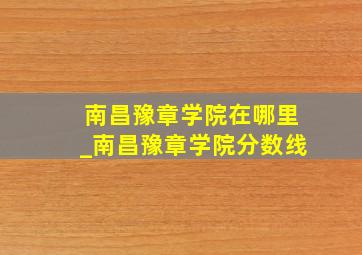 南昌豫章学院在哪里
_南昌豫章学院分数线